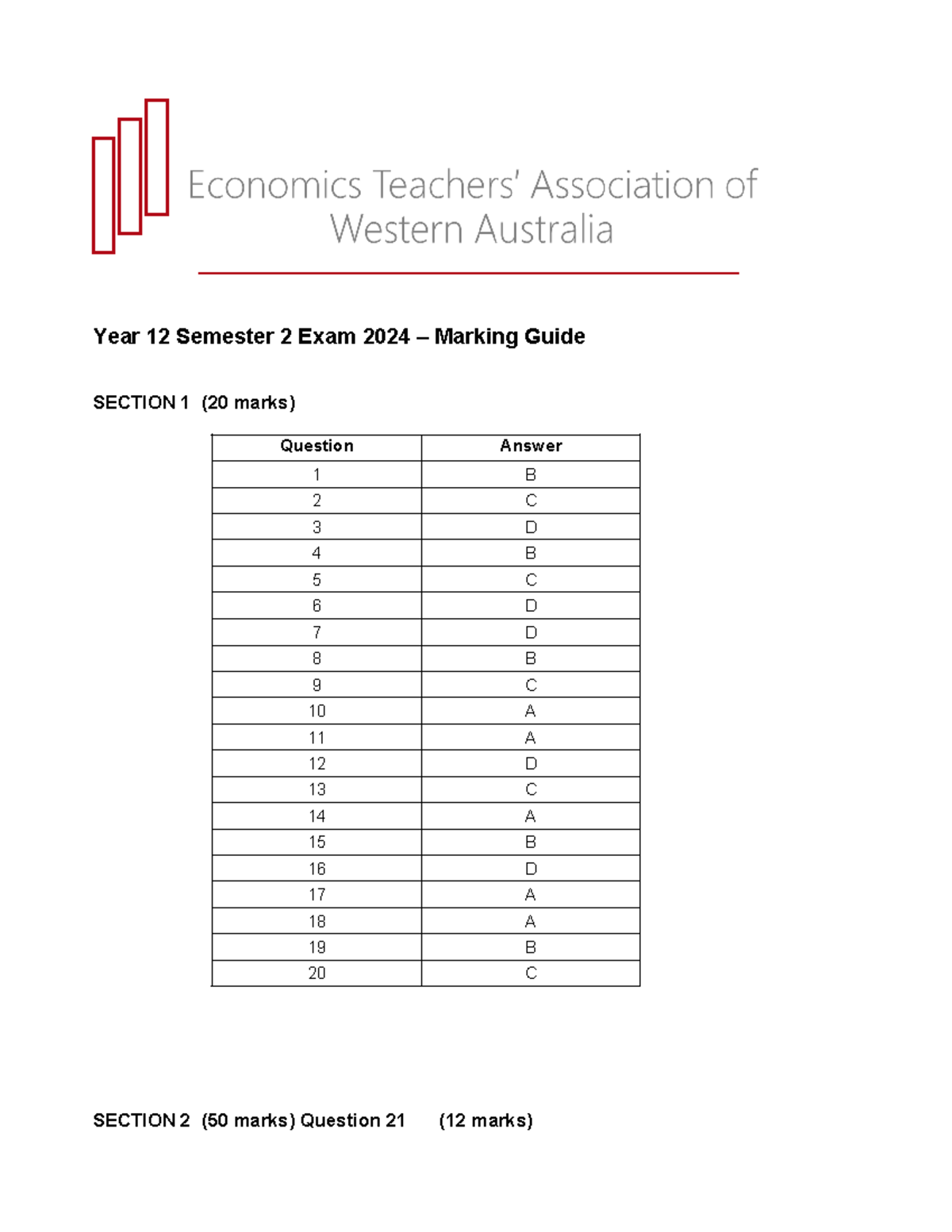 Economics Teachers' Association of Western Australia

Year 12 Semester 2 Exam 2024 – Marking Guide

SECTION 1 (20 marks)

| Question | Answer |
|---|---|
| 1 | B |
| 2 | C |
| 3 | D |
| 4 | B |
| 5 | C |
| 6 | D |
| 7 | D |
| 8 | B |
| 9 | C |
| 10 | A |
| 11 | A |
| 12 | D |
| 13 | C |
| 14 | A |
| 15 | B |
| 16 | D |
| 17 | A |
| 18 | A |
| 19 | B |
| 20 | C |

SECTION 2 (50 marks) Question 21 (12 marks)